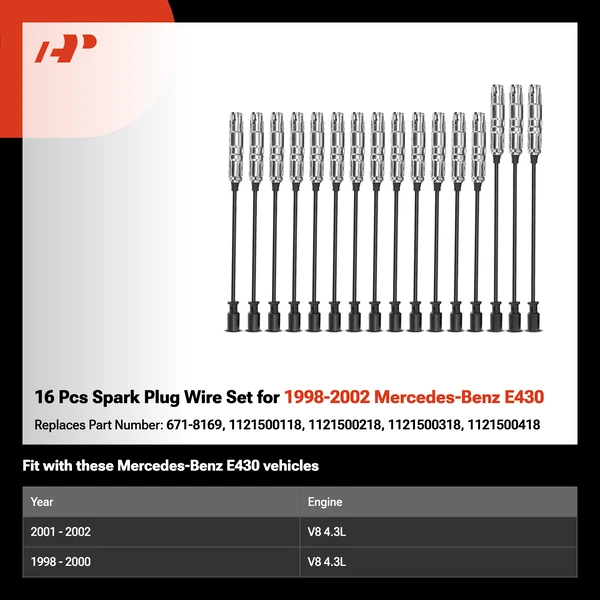 16 Pcs Spark Plug Wire Set for 1998-2002 Mercedes-Benz E430

Replaces Part Number: 671-8169, 1121500118, 1121500218, 1121500318, 1121500418

Fit with these Mercedes-Benz E430 vehicles

| Year | Engine |
|---|---|
| 2001 - 2002 | V8 4.3L |
| 1998 - 2000 | V8 4.3L |